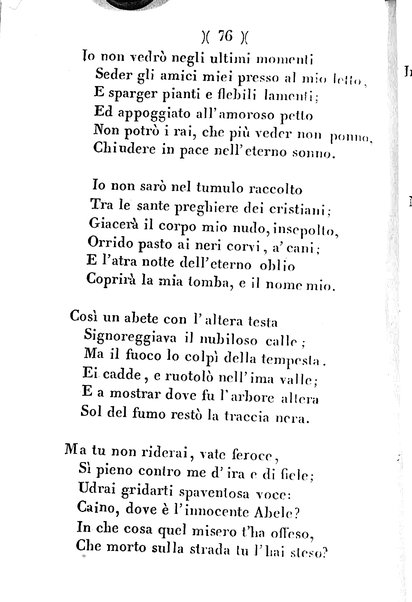 )( 76 )(

Io non vedrò negli ultimi momenti
Seder gli amici miei presso al mio letto,
E sparger pianti e flebili lamenti;
Ed appoggiato all'amoroso petto
Non potrò i rai, che più veder non ponno,
Chiudere in pace nell'eterno sonno.

Io non sarò nel tumulo raccolto
Tra le sante preghiere dei cristiani;
Giacerà il corpo mio nudo, insepolto,
Orrido pasto ai neri corvi, a' cani;
E l'atra notte dell'eterno oblio
Coprirà la mia tomba, e il nome mio.

Così un abete con l'altera testa
Signoreggiava il nubiloso calle;
Ma il fuoco lo colpì della tempesta.
Ei cadde, e ruotolò nell'ima valle;
E a mostrar dove fu l'arbore altera
Sol del fumo restò la traccia nera.

Ma tu non riderai, vate feroce,
Sì pieno contro me d'ira e di fiele;
Udrai gridarti spaventosa voce:
Caino, dove è l'innocente Abele?
In che cosa quel misero t'ha offeso,
Che morto sulla strada tu l'hai steso?